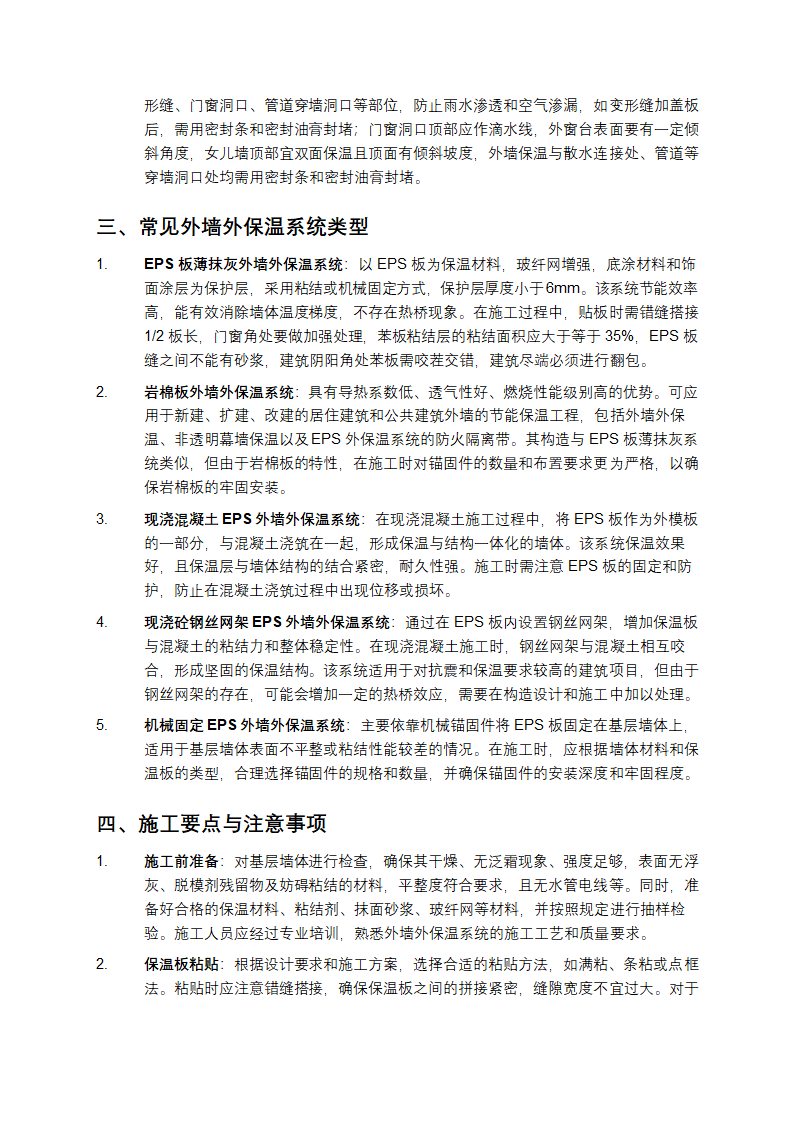 形缝、门窗洞口、管道穿墙洞口等部位，防止雨水渗透和空气渗漏，如变形缝加盖板后，需用密封条和密封油膏封堵；门窗洞口顶部应作滴水线，外窗台表面要有一定倾斜角度，女儿墙顶部宜双面保温且顶面有倾斜坡度，外墙保温与散水连接处、管道等穿墙洞口处均需用密封条和密封油膏封堵。

三、常见外墙外保温系统类型

1. EPS 板薄抹灰外墙外保温系统：以 EPS 板为保温材料，玻纤网增强，底涂材料和饰面涂层为保护层，采用粘结或机械固定方式，保护层厚度小于 6mm。该系统节能效率高，能有效消除墙体温度梯度，不存在热桥现象。在施工过程中，贴板时需错缝搭接 1/2 板长，门窗角处要做加强处理，苯板粘结层的粘结面积应大于等于 35%，EPS 板缝之间不能有砂浆，建筑阴阳角处苯板需咬茬交错，建筑尽端必须进行翻包。

2. 岩棉板外墙外保温系统：具有导热系数低、透气性好、燃烧性能级别高的优势。可应用于新建、扩建、改建的居住建筑和公共建筑外墙的节能保温工程，包括外墙外保温、非透明幕墙保温以及 EPS 外保温系统的防火隔离带。其构造与 EPS 板薄抹灰系统类似，但由于岩棉板的特性，在施工时对锚固件的数量和布置要求更为严格，以确保岩棉板的牢固安装。

3. 现浇混凝土 EPS 外墙外保温系统：在现浇混凝土施工过程中，将 EPS 板作为外模板的一部分，与混凝土浇筑在一起，形成保温与结构一体化的墙体。该系统保温效果好，且保温层与墙体结构的结合紧密，耐久性强。施工时需注意 EPS 板的固定和防护，防止在混凝土浇筑过程中出现位移或损坏。

4. 现浇砼钢丝网架 EPS 外墙外保温系统：通过在 EPS 板内设置钢丝网架，增加保温板与混凝土的粘结力和整体稳定性。在现浇混凝土施工时，钢丝网架与混凝土相互咬合，形成坚固的保温结构。该系统适用于对抗震和保温要求较高的建筑项目，但由于钢丝网架的存在，可能会增加一定的热桥效应，需要在构造设计和施工中加以处理。

5. 机械固定 EPS 外墙外保温系统：主要依靠机械锚固件将 EPS 板固定在基层墙体上，适用于基层墙体表面不平整或粘结性能较差的情况。在施工时，应根据墙体材料和保温板的类型，合理选择锚固件的规格和数量，并确保锚固件的安装深度和牢固程度。

四、施工要点与注意事项

1. 施工前准备：对基层墙体进行检查，确保其干燥、无泛霜现象、强度足够，表面无浮灰、脱模剂残留物及妨碍粘结的材料，平整度符合要求，且无水管电线等。同时，准备好合格的保温材料、粘结剂、抹面砂浆、玻纤网等材料，并按照规定进行抽样检验。施工人员应经过专业培训，熟悉外墙外保温系统的施工工艺和质量要求。

2. 保温板粘贴：根据设计要求和施工方案，选择合适的粘贴方法，如满粘、条粘或点框法。粘贴时应注意错缝搭接，确保保温板之间的拼接紧密，缝隙宽度不宜过大。对于